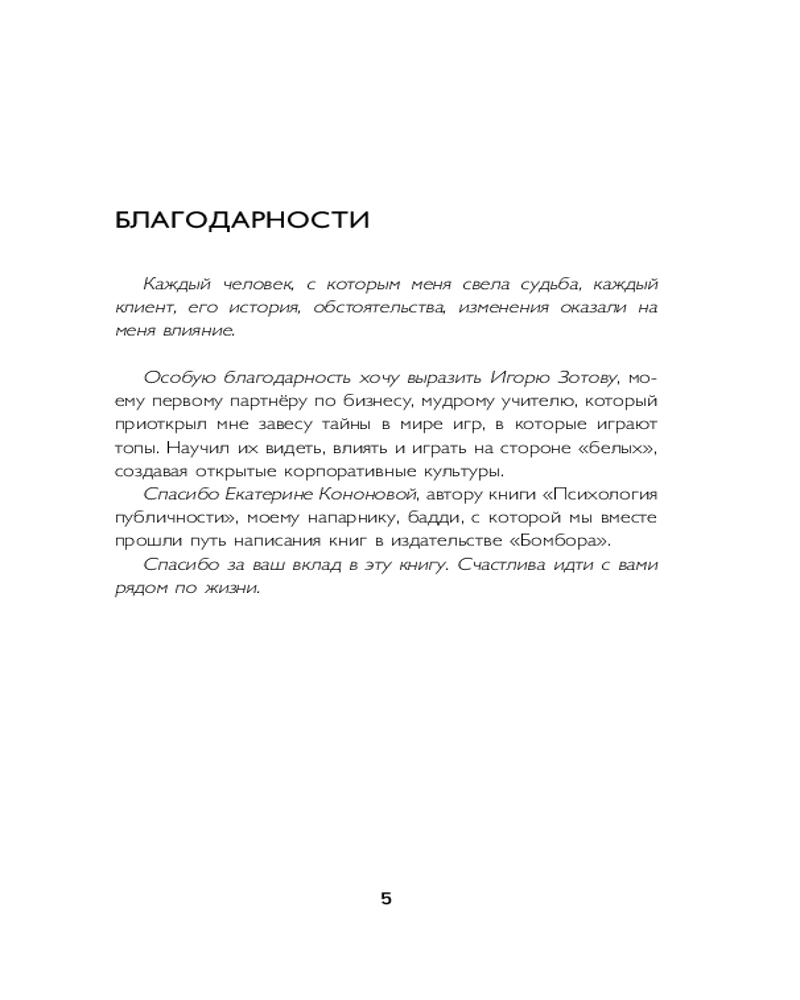 БЛАГОДАРНОСТИ

Каждый человек, с которым меня свела судьба, каждый клиент, его история, обстоятельства, изменения оказали на меня влияние.

Особую благодарность хочу выразить Игорю Зотову, моему первому партнёру по бизнесу, мудрому учителю, который приоткрыл мне завесу тайны в мире игр, в которые играют топы. Научил их видеть, влиять и играть на стороне «белых», создавая открытые корпоративные культуры.

Спасибо Екатерине Кононовой, автору книги «Психология публичности», моему напарнику, бадди, с которой мы вместе прошли путь написания книг в издательстве «Бомбора».

Спасибо за ваш вклад в эту книгу. Счастлива идти с вами рядом по жизни.

5